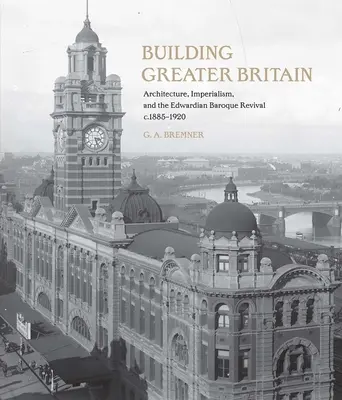 BUILDING GREATER BRITAIN

Architecture, Imperialism, and the Edwardian Baroque Revival c.1885–1920

G. A. BREMNER